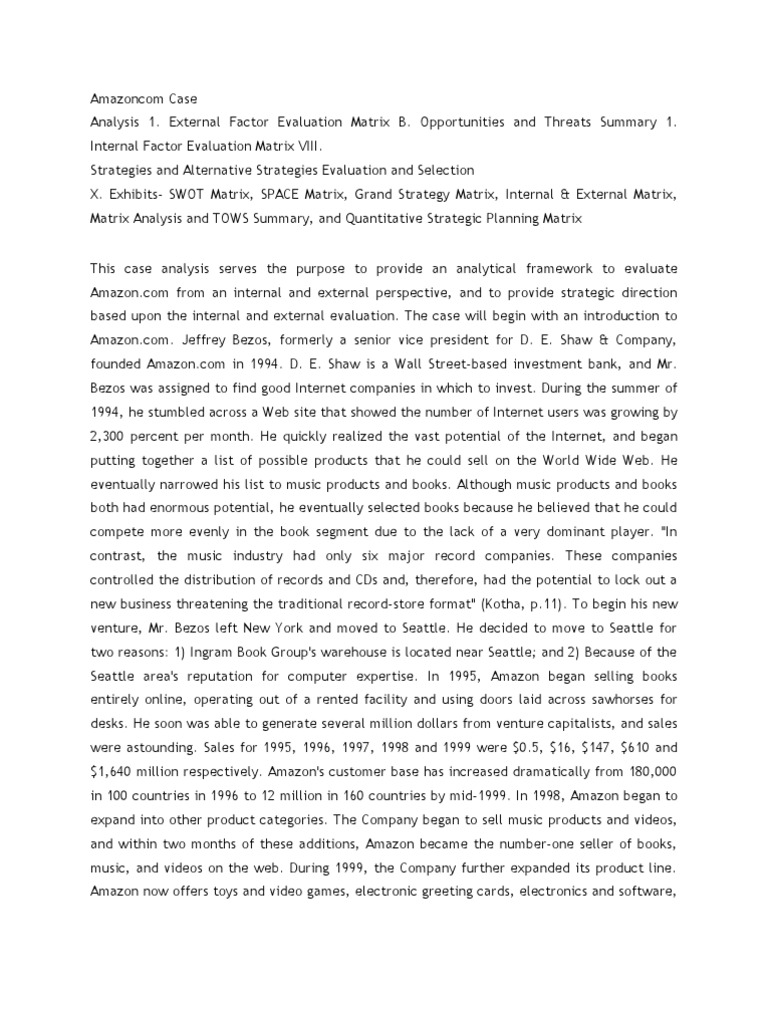 Amazoncom Case
Analysis 1. External Factor Evaluation Matrix B. Opportunities and Threats Summary 1. Internal Factor Evaluation Matrix VIII.
Strategies and Alternative Strategies Evaluation and Selection
X. Exhibits- SWOT Matrix, SPACE Matrix, Grand Strategy Matrix, Internal & External Matrix, Matrix Analysis and TOWS Summary, and Quantitative Strategic Planning Matrix

This case analysis serves the purpose to provide an analytical framework to evaluate Amazon.com from an internal and external perspective, and to provide strategic direction based upon the internal and external evaluation. The case will begin with an introduction to Amazon.com. Jeffrey Bezos, formerly a senior vice president for D. E. Shaw & Company, founded Amazon.com in 1994. D. E. Shaw is a Wall Street-based investment bank, and Mr. Bezos was assigned to find good Internet companies in which to invest. During the summer of 1994, he stumbled across a Web site that showed the number of Internet users was growing by 2,300 percent per month. He quickly realized the vast potential of the Internet, and began putting together a list of possible products that he could sell on the World Wide Web. He eventually narrowed his list to music products and books. Although music products and books both had enormous potential, he eventually selected books because he believed that he could compete more evenly in the book segment due to the lack of a very dominant player. "In contrast, the music industry had only six major record companies. These companies controlled the distribution of records and CDs and, therefore, had the potential to lock out a new business threatening the traditional record-store format" (Kotha, p.11). To begin his new venture, Mr. Bezos left New York and moved to Seattle. He decided to move to Seattle for two reasons: 1) Ingram Book Group's warehouse is located near Seattle; and 2) Because of the Seattle area's reputation for computer expertise. In 1995, Amazon began selling books entirely online, operating out of a rented facility and using doors laid across sawhorses for desks. He soon was able to generate several million dollars from venture capitalists, and sales were astounding. Sales for 1995, 1996, 1997, 1998 and 1999 were $0.5, $16, $147, $610 and $1,640 million respectively. Amazon's customer base has increased dramatically from 180,000 in 100 countries in 1996 to 12 million in 160 countries by mid-1999. In 1998, Amazon began to expand into other product categories. The Company began to sell music products and videos, and within two months of these additions, Amazon became the number-one seller of books, music, and videos on the web. During 1999, the Company further expanded its product line. Amazon now offers toys and video games, electronic greeting cards, electronics and software,